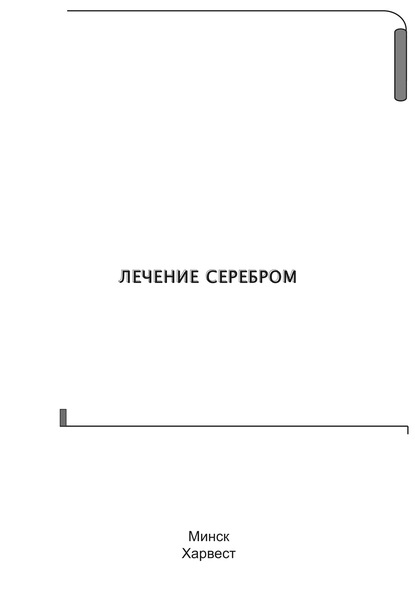 ЛЕЧЕНИЕ СЕРЕБРОМ

Минск
Харвест